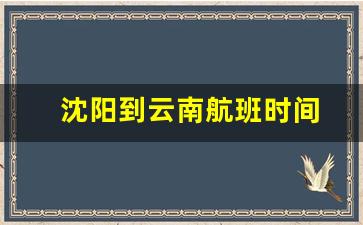 沈阳到云南航班时间